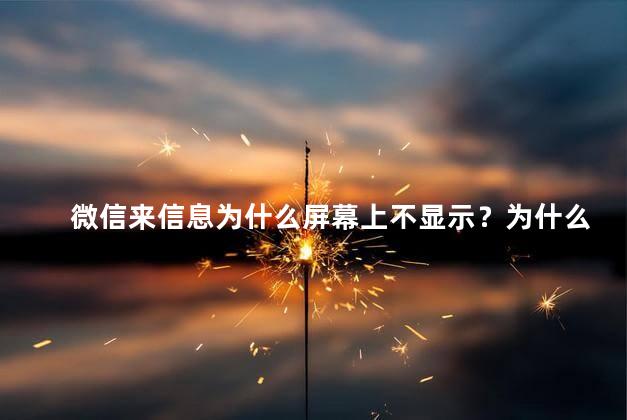 微信来信息为什么屏幕上不显示？为什么